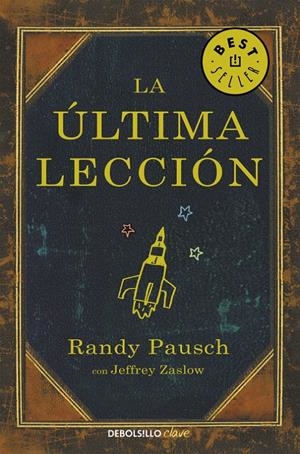 BEST SELLER

LA
ÚLTIMA
LECCIÓN

Randy Pausch
con Jeffrey Zaslow

DEBOLSILLO clave